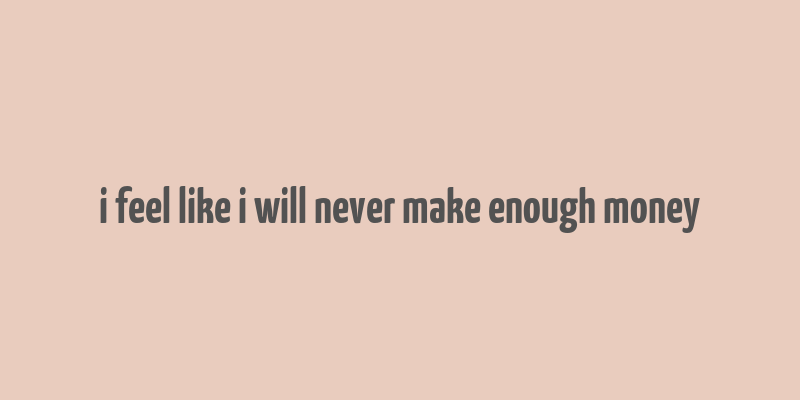 i feel like i will never make enough money